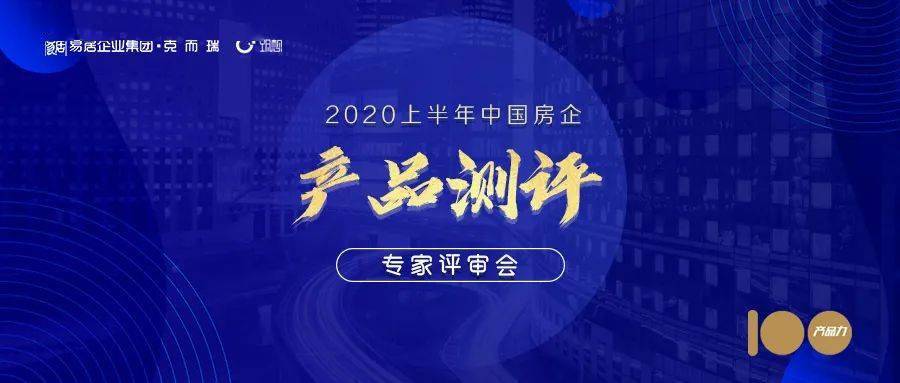 易居企业集团·克而瑞

2020上半年中国房企

产品测评

专家评审会

100 产品力